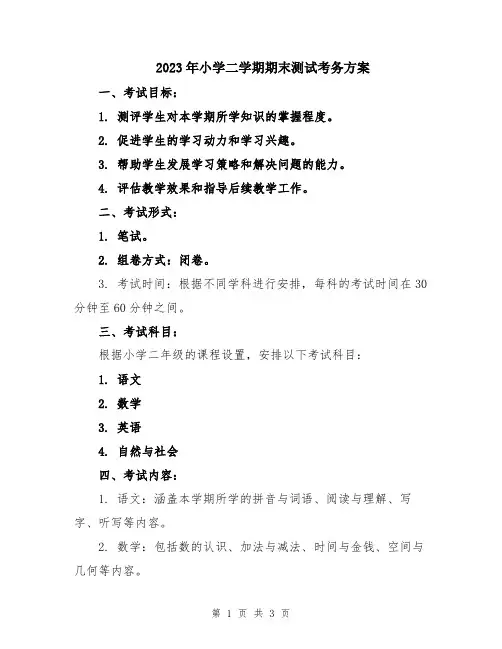 2023年小学二学期期末测试考务方案

一、考试目标：

1. 测评学生对本学期所学知识的掌握程度。

2. 促进学生的学习动力和学习兴趣。

3. 帮助学生发展学习策略和解决问题的能力。

4. 评估教学效果和指导后续教学工作。

二、考试形式：

1. 笔试。

2. 组卷方式：闭卷。

3. 考试时间：根据不同学科进行安排，每科的考试时间在30分钟至60分钟之间。

三、考试科目：

根据小学二年级的课程设置，安排以下考试科目：

1. 语文

2. 数学

3. 英语

4. 自然与社会

四、考试内容：

1. 语文：涵盖本学期所学的拼音与词语、阅读与理解、写字、听写等内容。

2. 数学：包括数的认识、加法与减法、时间与金钱、空间与几何等内容。

第 1 页 共 3 页